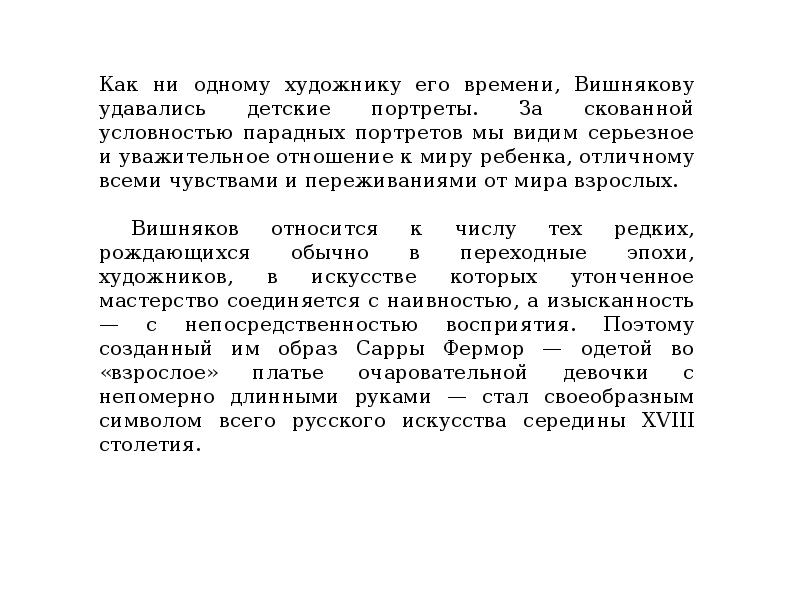 Как ни одному художнику его времени, Вишнякову удавались детские портреты. За скованной условностью парадных портретов мы видим серьезное и уважительное отношение к миру ребенка, отличному всеми чувствами и переживаниями от мира взрослых.

Вишняков относится к числу тех редких, рождающихся обычно в переходные эпохи, художников, в искусстве которых утонченное мастерство соединяется с наивностью, а изысканность — с непосредственностью восприятия. Поэтому созданный им образ Сарры Фермор — одетой во «взрослое» платье очаровательной девочки с непомерно длинными руками — стал своеобразным символом всего русского искусства середины XVIII столетия.